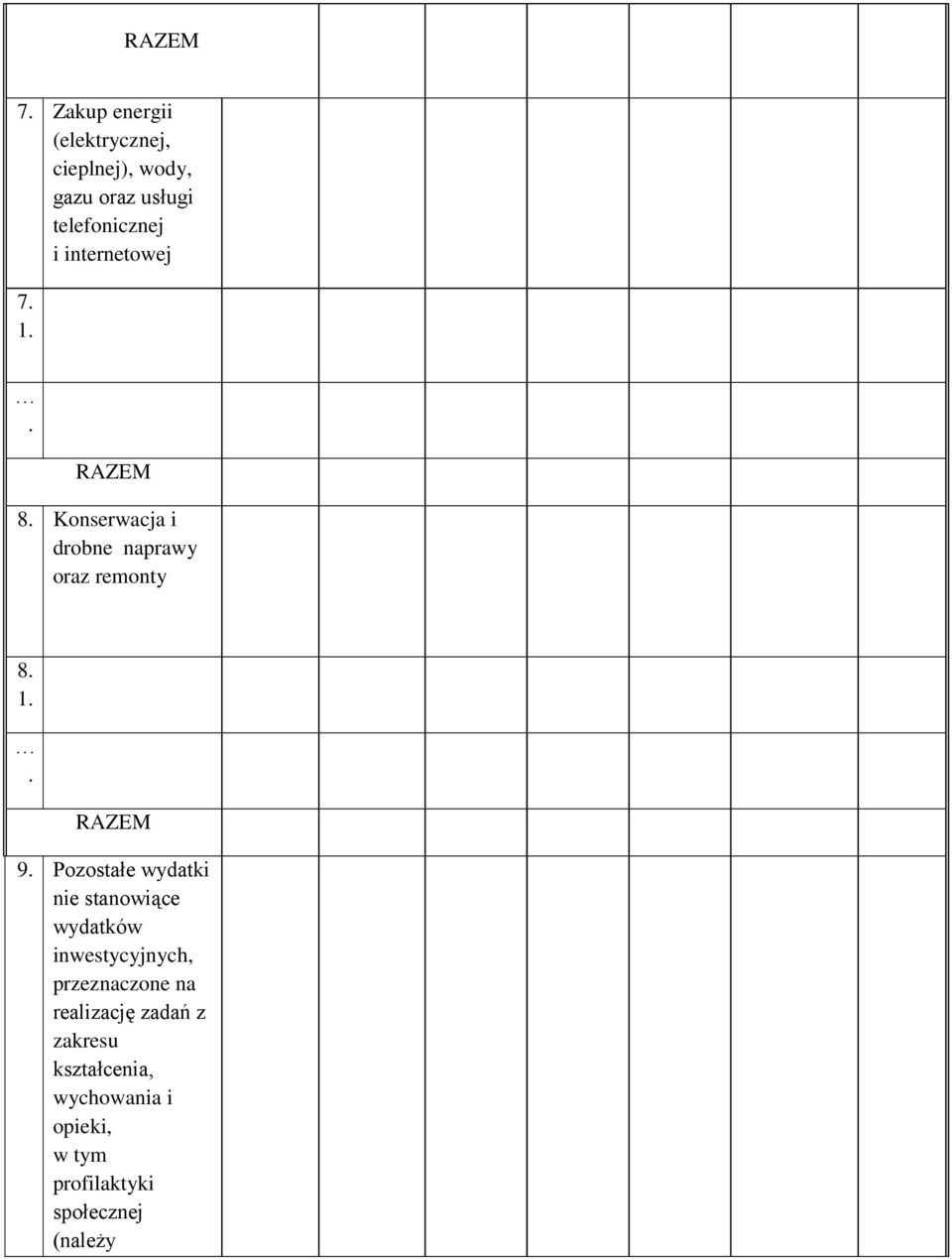 | | RAZEM | | | | | | |
|---|---|---|---|---|---|---|---|
| 7. | Zakup energii (elektrycznej, cieplnej), wody, gazu oraz usługi telefonicznej i internetowej | | | | | | |
| 7. 1. | | | | | | | |
| … . | | | | | | | |
| | RAZEM | | | | | | |
| 8. | Konserwacja i drobne naprawy oraz remonty | | | | | | |
| 8. 1. | | | | | | | |
| … . | | | | | | | |
| | RAZEM | | | | | | |
| 9. | Pozostałe wydatki nie stanowiące wydatków inwestycyjnych, przeznaczone na realizację zadań z zakresu kształcenia, wychowania i opieki, w tym profilaktyki społecznej (należy | | | | | | |